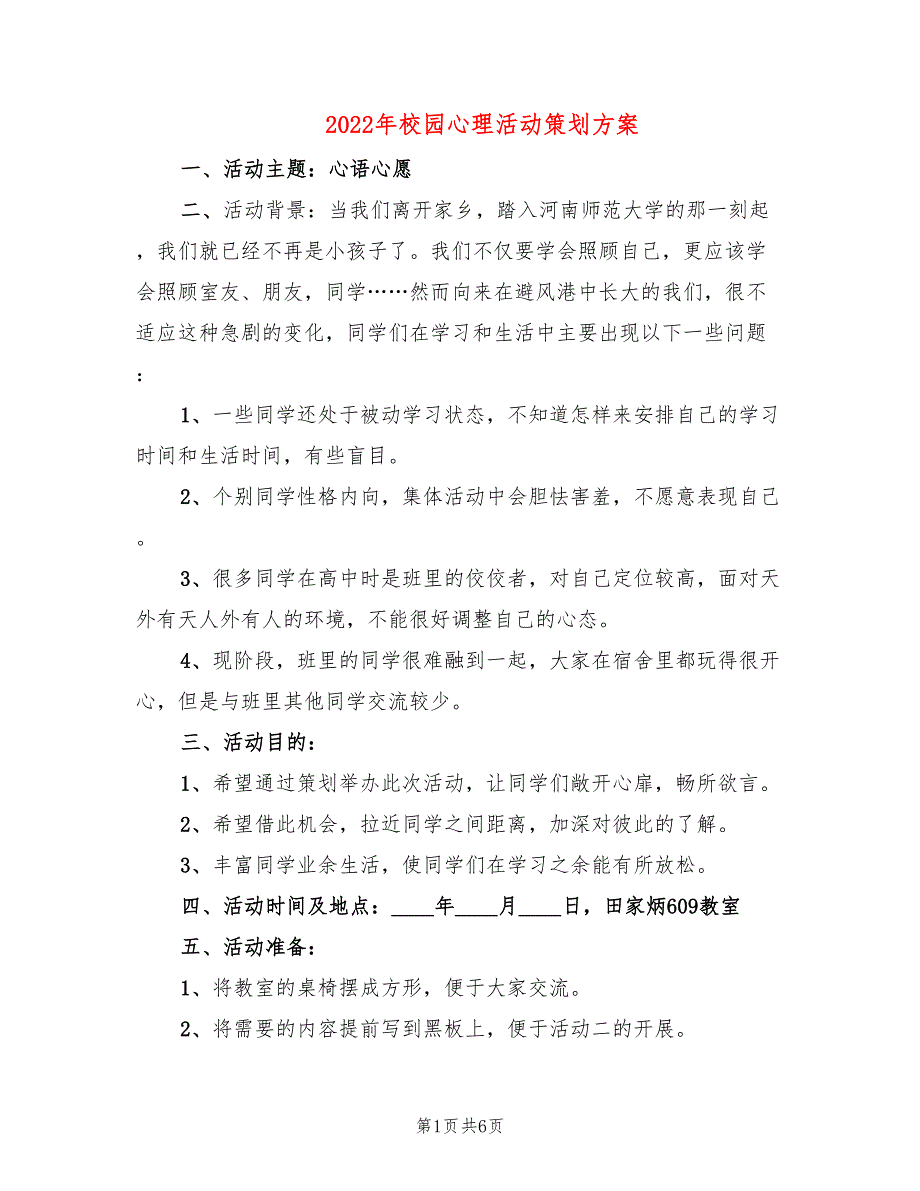 2022年校园心理活动策划方案

一、活动主题：心语心愿

二、活动背景：当我们离开家乡，踏入河南师范大学的那一刻起，我们就已经不再是小孩子了。我们不仅要学会照顾自己，更应该学会照顾室友、朋友，同学……然而向来在避风港中长大的我们，很不适应这种急剧的变化，同学们在学习和生活中主要出现以下一些问题：

1、一些同学还处于被动学习状态，不知道怎样来安排自己的学习时间和生活时间，有些盲目。

2、个别同学性格内向，集体活动中会胆怯害羞，不愿意表现自己。

3、很多同学在高中时是班里的佼佼者，对自己定位较高，面对天外有天人外有人的环境，不能很好调整自己的心态。

4、现阶段，班里的同学很难融到一起，大家在宿舍里都玩得很开心，但是与班里其他同学交流较少。

三、活动目的：

1、希望通过策划举办此次活动，让同学们敞开心扉，畅所欲言。

2、希望借此机会，拉近同学之间距离，加深对彼此的了解。

3、丰富同学业余生活，使同学们在学习之余能有所放松。

四、活动时间及地点：____年____月____日，田家炳609教室

五、活动准备：

1、将教室的桌椅摆成方形，便于大家交流。

2、将需要的内容提前写到黑板上，便于活动二的开展。

第1页 共6页